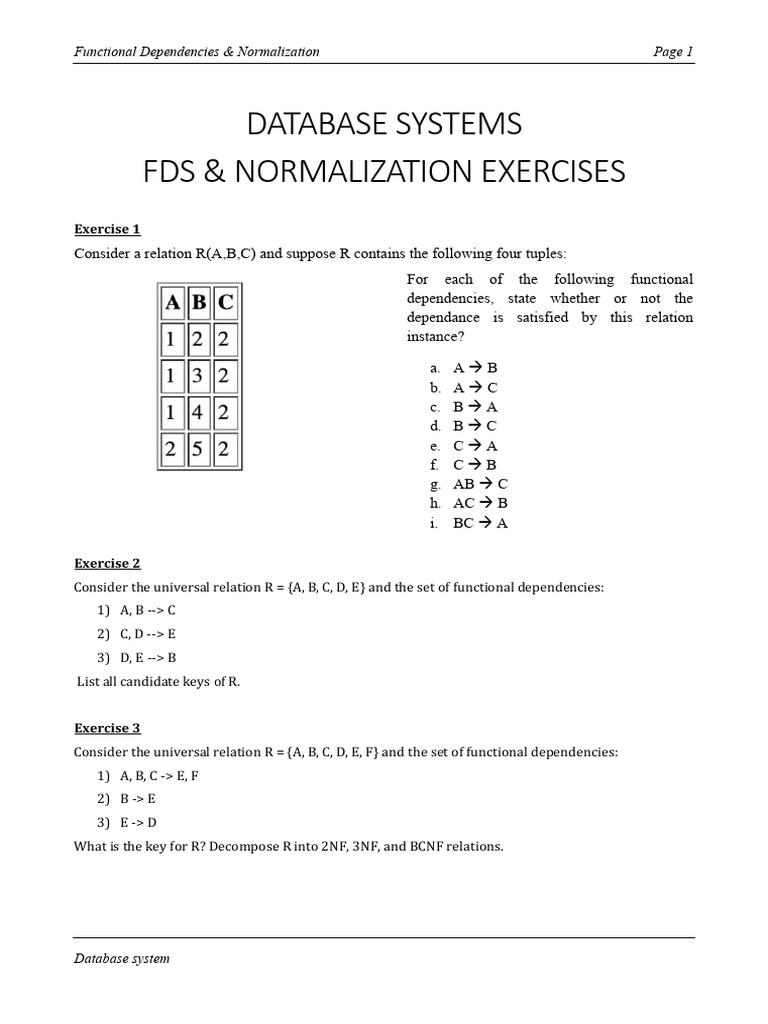 Functional Dependencies & Normalization

Page 1

DATABASE SYSTEMS
FDS & NORMALIZATION EXERCISES

Exercise 1

Consider a relation R(A,B,C) and suppose R contains the following four tuples:

| A | B | C |
|---|---|---|
| 1 | 2 | 2 |
| 1 | 3 | 2 |
| 1 | 4 | 2 |
| 2 | 5 | 2 |

For each of the following functional dependencies, state whether or not the dependance is satisfied by this relation instance?

a. A → B
b. A → C
c. B → A
d. B → C
e. C → A
f. C → B
g. AB → C
h. AC → B
i. BC → A

Exercise 2

Consider the universal relation R = {A, B, C, D, E} and the set of functional dependencies:

1) A, B --> C
2) C, D --> E
3) D, E --> B

List all candidate keys of R.

Exercise 3

Consider the universal relation R = {A, B, C, D, E, F} and the set of functional dependencies:

1) A, B, C -> E, F
2) B -> E
3) E -> D

What is the key for R? Decompose R into 2NF, 3NF, and BCNF relations.

Database system